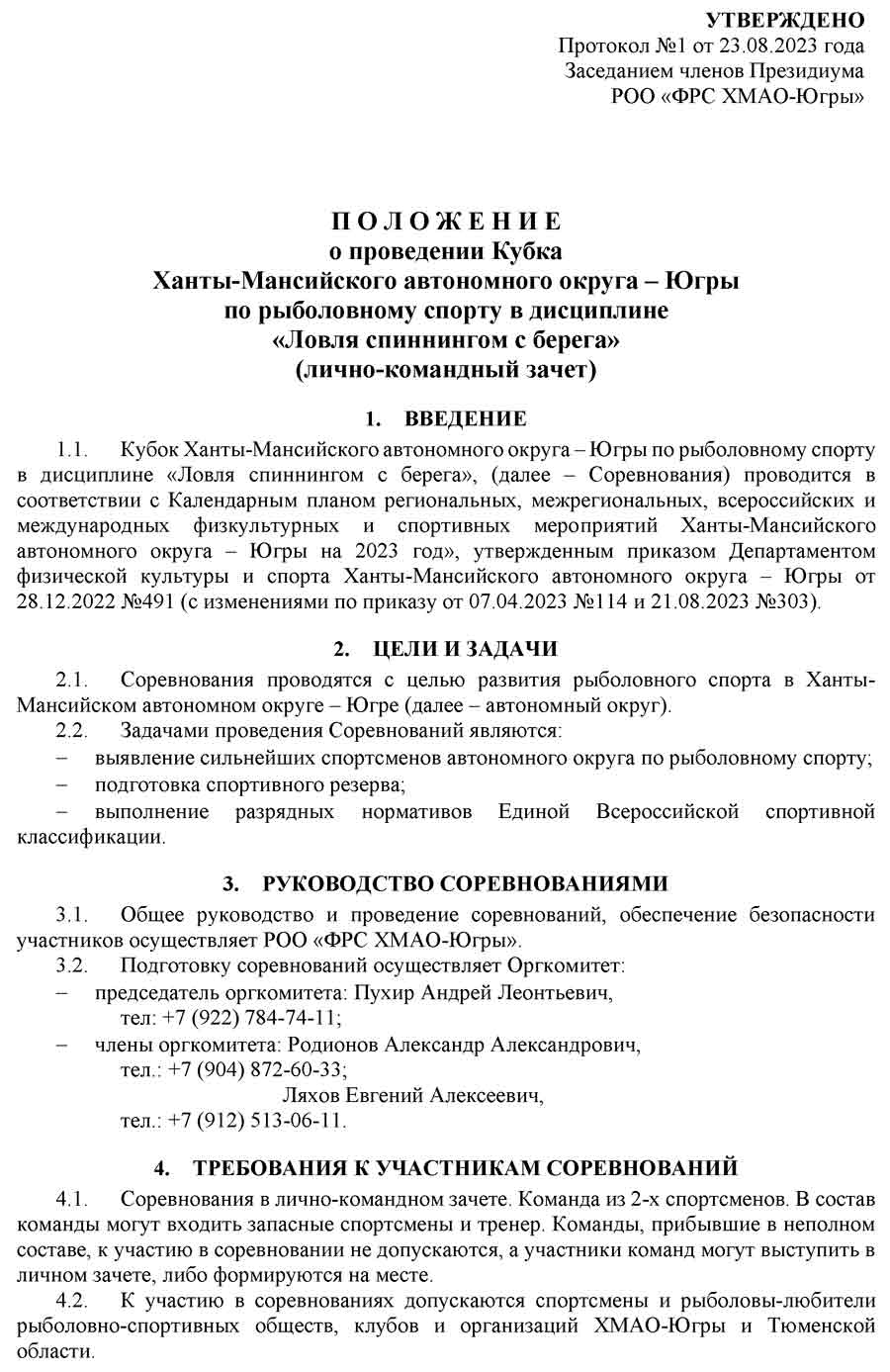 УТВЕРЖДЕНО
Протокол №1 от 23.08.2023 года
Заседанием членов Президиума
РОО «ФРС ХМАО-Югры»

П О Л О Ж Е Н И Е
о проведении Кубка
Ханты-Мансийского автономного округа – Югры
по рыболовному спорту в дисциплине
«Ловля спиннингом с берега»
(лично-командный зачет)

1. ВВЕДЕНИЕ

1.1. Кубок Ханты-Мансийского автономного округа – Югры по рыболовному спорту в дисциплине «Ловля спиннингом с берега», (далее – Соревнования) проводится в соответствии с Календарным планом региональных, межрегиональных, всероссийских и международных физкультурных и спортивных мероприятий Ханты-Мансийского автономного округа – Югры на 2023 год», утвержденным приказом Департаментом физической культуры и спорта Ханты-Мансийского автономного округа – Югры от 28.12.2022 №491 (с изменениями по приказу от 07.04.2023 №114 и 21.08.2023 №303).

2. ЦЕЛИ И ЗАДАЧИ

2.1. Соревнования проводятся с целью развития рыболовного спорта в Ханты-Мансийском автономном округе – Югре (далее – автономный округ).
2.2. Задачами проведения Соревнований являются:
– выявление сильнейших спортсменов автономного округа по рыболовному спорту;
– подготовка спортивного резерва;
– выполнение разрядных нормативов Единой Всероссийской спортивной классификации.

3. РУКОВОДСТВО СОРЕВНОВАНИЯМИ

3.1. Общее руководство и проведение соревнований, обеспечение безопасности участников осуществляет РОО «ФРС ХМАО-Югры».
3.2. Подготовку соревнований осуществляет Оргкомитет:
– председатель оргкомитета: Пухир Андрей Леонтьевич,
тел: +7 (922) 784-74-11;
– члены оргкомитета: Родионов Александр Александрович,
тел.: +7 (904) 872-60-33;
Ляхов Евгений Алексеевич,
тел.: +7 (912) 513-06-11.

4. ТРЕБОВАНИЯ К УЧАСТНИКАМ СОРЕВНОВАНИЙ

4.1. Соревнования в лично-командном зачете. Команда из 2-х спортсменов. В состав команды могут входить запасные спортсмены и тренер. Команды, прибывшие в неполном составе, к участию в соревновании не допускаются, а участники команд могут выступить в личном зачете, либо формируются на месте.
4.2. К участию в соревнованиях допускаются спортсмены и рыболовы-любители рыболовно-спортивных обществ, клубов и организаций ХМАО-Югры и Тюменской области.